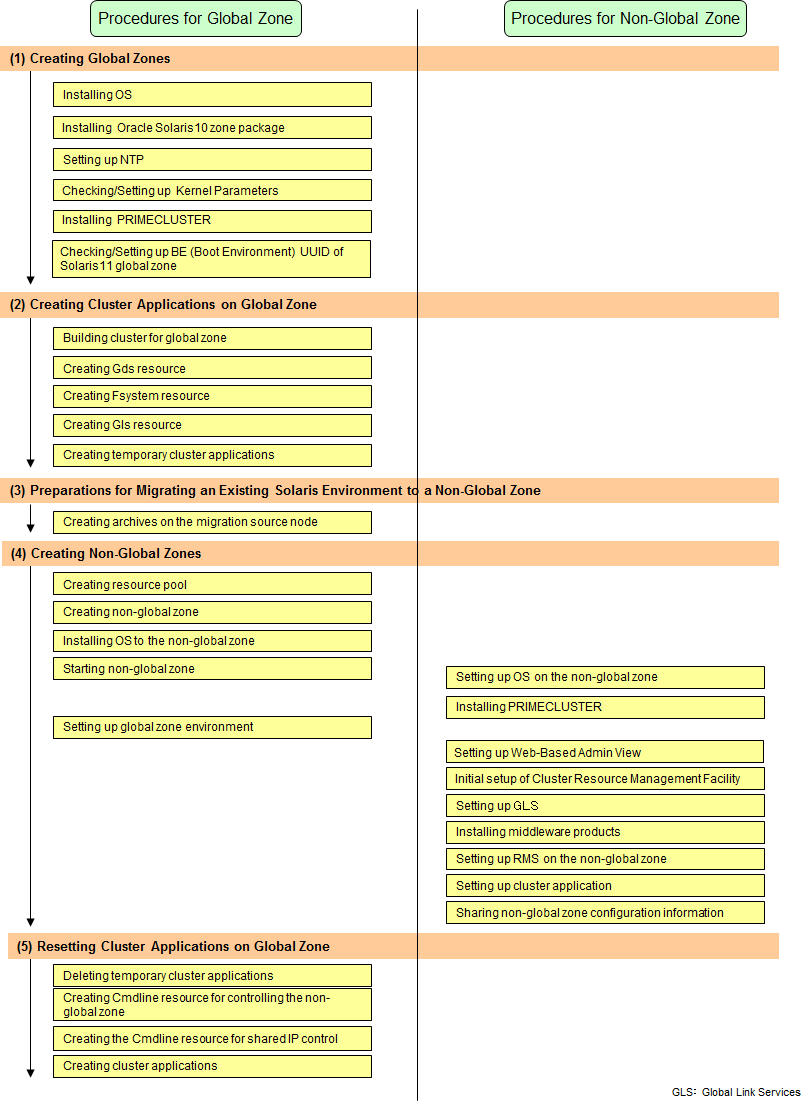 Procedures for Global Zone

Procedures for Non-Global Zone

(1) Creating Global Zones

Installing OS

Installing Oracle Solaris 10 zone package

Setting up NTP

Checking/Setting up Kernel Parameters

Installing PRIMECLUSTER

Checking/Setting up BE (Boot Environment) UUID of Solaris 11 global zone

(2) Creating Cluster Applications on Global Zone

Building cluster for global zone

Creating Gds resource

Creating Fsystem resource

Creating Gls resource

Creating temporary cluster applications

(3) Preparations for Migrating an Existing Solaris Environment to a Non-Global Zone

Creating archives on the migration source node

(4) Creating Non-Global Zones

Creating resource pool

Creating non-global zone

Installing OS to the non-global zone

Starting non-global zone

Setting up OS on the non-global zone

Installing PRIMECLUSTER

Setting up global zone environment

Setting up Web-Based Admin View

Initial setup of Cluster Resource Management Facility

Setting up GLS

Installing middleware products

Setting up RMS on the non-global zone

Setting up cluster application

Sharing non-global zone configuration information

(5) Resetting Cluster Applications on Global Zone

Deleting temporary cluster applications

Creating Cmdline resource for controlling the non-global zone

Creating the Cmdline resource for shared IP control

Creating cluster applications

GLS: Global Link Services